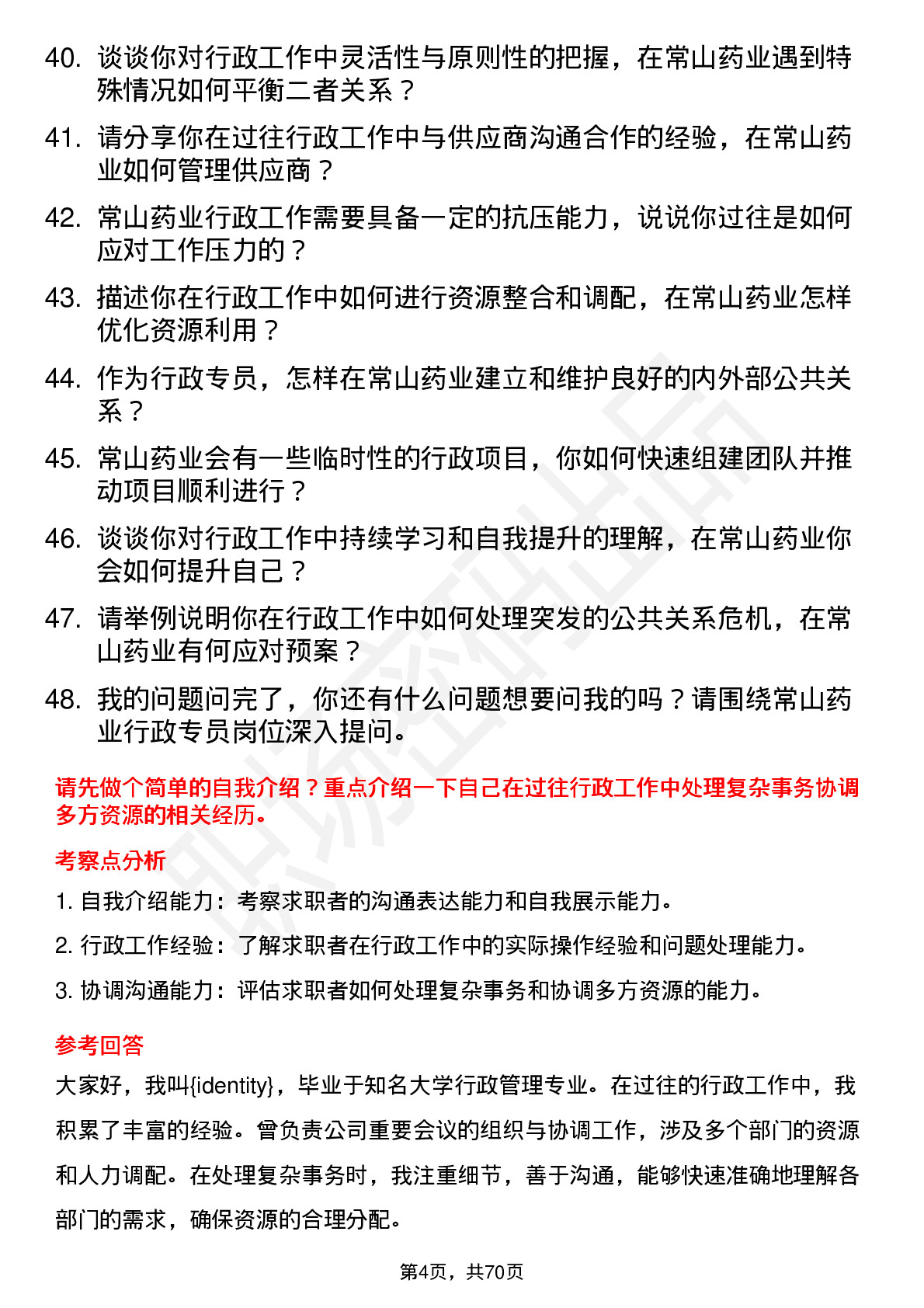 40. 谈谈你对行政工作中灵活性与原则性的把握，在常山药业遇到特殊情况如何平衡二者关系？

41. 请分享你在过往行政工作中与供应商沟通合作的经验，在常山药业如何管理供应商？

42. 常山药业行政工作需要具备一定的抗压能力，说说你过往是如何应对工作压力的？

43. 描述你在行政工作中如何进行资源整合和调配，在常山药业怎样优化资源利用？

44. 作为行政专员，怎样在常山药业建立和维护良好的内外部公共关系？

45. 常山药业会有一些临时性的行政项目，你如何快速组建团队并推动项目顺利进行？

46. 谈谈你对行政工作中持续学习和自我提升的理解，在常山药业你会如何提升自己？

47. 请举例说明你在行政工作中如何处理突发的公共关系危机，在常山药业有何应对预案？

48. 我的问题问完了，你还有什么问题想要问我的吗？请围绕常山药业行政专员岗位深入提问。

请先做个简单的自我介绍？重点介绍一下自己在过往行政工作中处理复杂事务协调多方资源的相关经历。

考察点分析

1. 自我介绍能力：考察求职者的沟通表达能力和自我展示能力。

2. 行政工作经验：了解求职者在行政工作中的实际操作经验和问题处理能力。

3. 协调沟通能力：评估求职者如何处理复杂事务和协调多方资源的能力。

参考回答

大家好，我叫{identity}，毕业于知名大学行政管理专业。在过往的行政工作中，我积累了丰富的经验。曾负责公司重要会议的组织与协调工作，涉及多个部门的资源和人力调配。在处理复杂事务时，我注重细节，善于沟通，能够快速准确地理解各部门的需求，确保资源的合理分配。

第4页，共70页